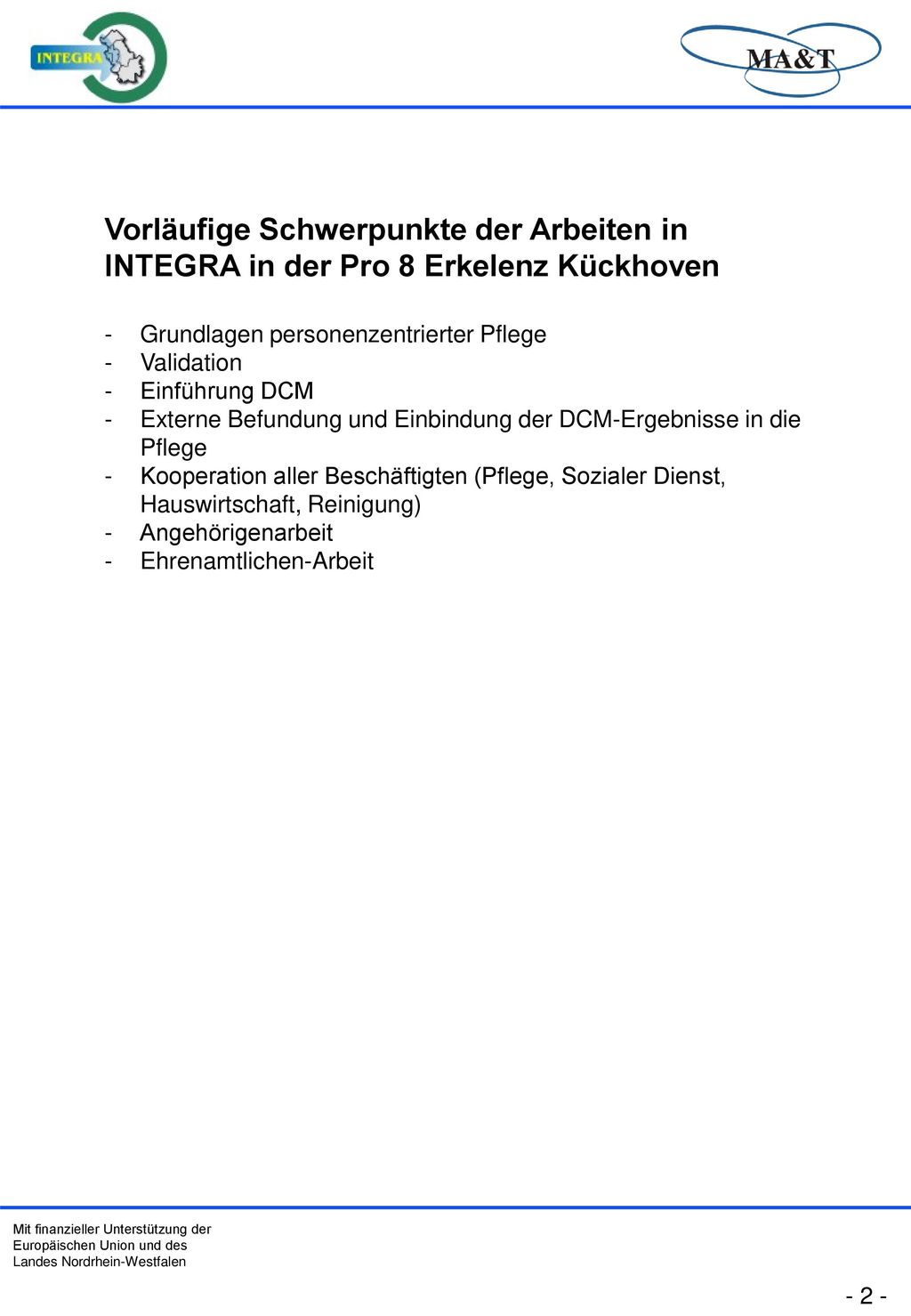 INTEGRA

MA&T

Vorläufige Schwerpunkte der Arbeiten in INTEGRA in der Pro 8 Erkelenz Kückhoven

- Grundlagen personenzentrierter Pflege
- Validation
- Einführung DCM
- Externe Befundung und Einbindung der DCM-Ergebnisse in die Pflege
- Kooperation aller Beschäftigten (Pflege, Sozialer Dienst, Hauswirtschaft, Reinigung)
- Angehörigenarbeit
- Ehrenamtlichen-Arbeit

Mit finanzieller Unterstützung der Europäischen Union und des Landes Nordrhein-Westfalen

- 2 -